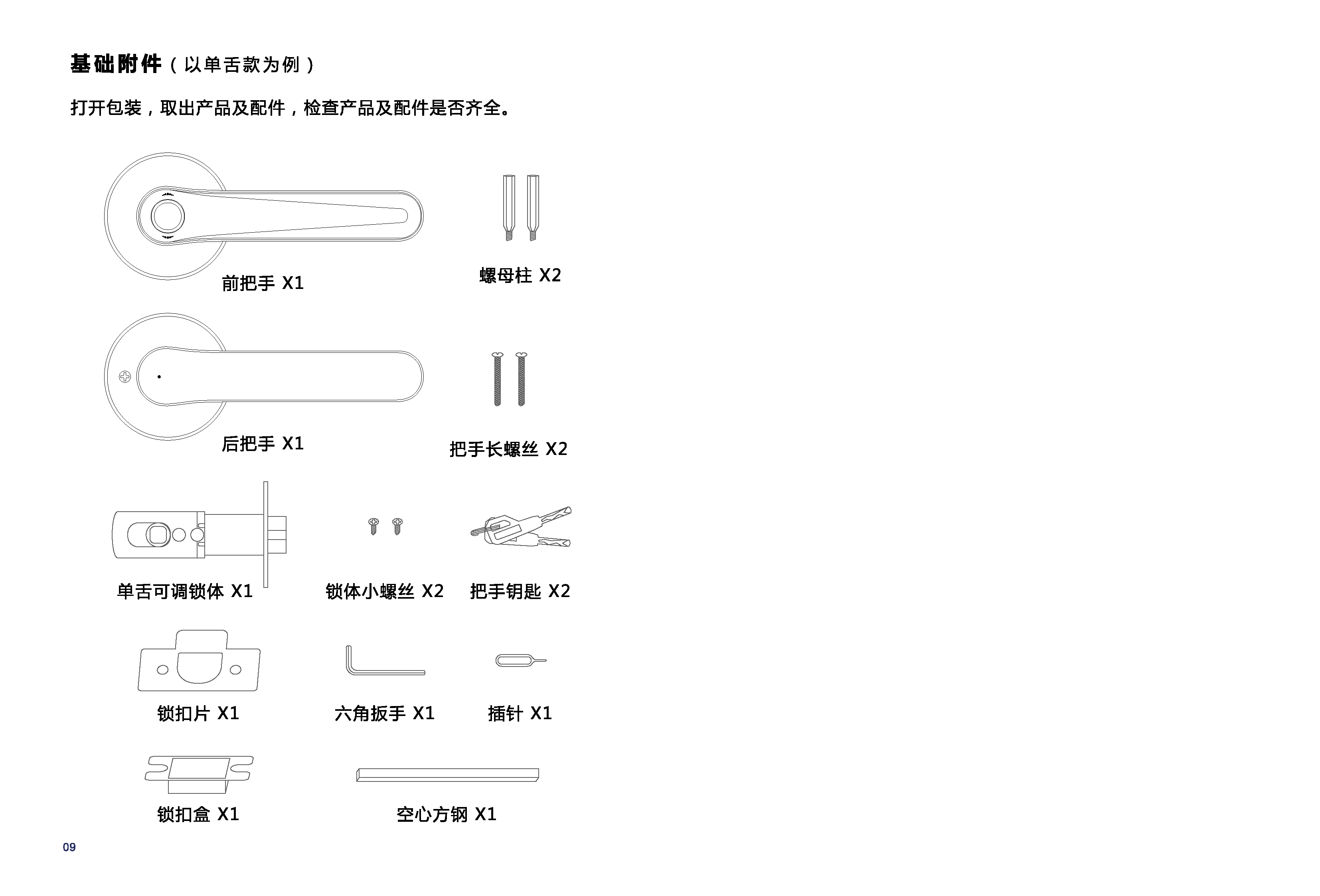 基础附件（以单舌款为例）

打开包装，取出产品及配件，检查产品及配件是否齐全。

前把手 X1

螺母柱 X2

后把手 X1

把手长螺丝 X2

单舌可调锁体 X1

锁体小螺丝 X2

把手钥匙 X2

锁扣片 X1

六角扳手 X1

插针 X1

锁扣盒 X1

空心方钢 X1

09